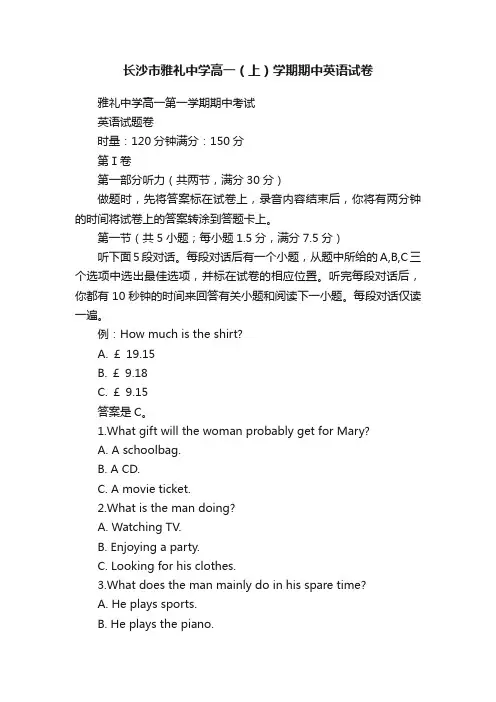 长沙市雅礼中学高一（上）学期期中英语试卷

雅礼中学高一第一学期期中考试

英语试题卷

时量：120 分钟满分：150 分

第 I 卷

第一部分听力（共两节，满分 30 分）

做题时，先将答案标在试卷上，录音内容结束后，你将有两分钟的时间将试卷上的答案转涂到答题卡上。

第一节（共 5 小题；每小题 1.5 分，满分 7.5 分）

听下面 5 段对话。每段对话后有一个小题，从题中所给的 A,B,C 三个选项中选出最佳选项，并标在试卷的相应位置。听完每段对话后，你都有 10 秒钟的时间来回答有关小题和阅读下一小题。每段对话仅读一遍。

例：How much is the shirt?

A. ￡ 19.15

B. ￡ 9.18

C. ￡ 9.15

答案是 C。

1.What gift will the woman probably get for Mary?

A. A schoolbag.

B. A CD.

C. A movie ticket.

2.What is the man doing?

A. Watching TV.

B. Enjoying a party.

C. Looking for his clothes.

3.What does the man mainly do in his spare time?

A. He plays sports.

B. He plays the piano.